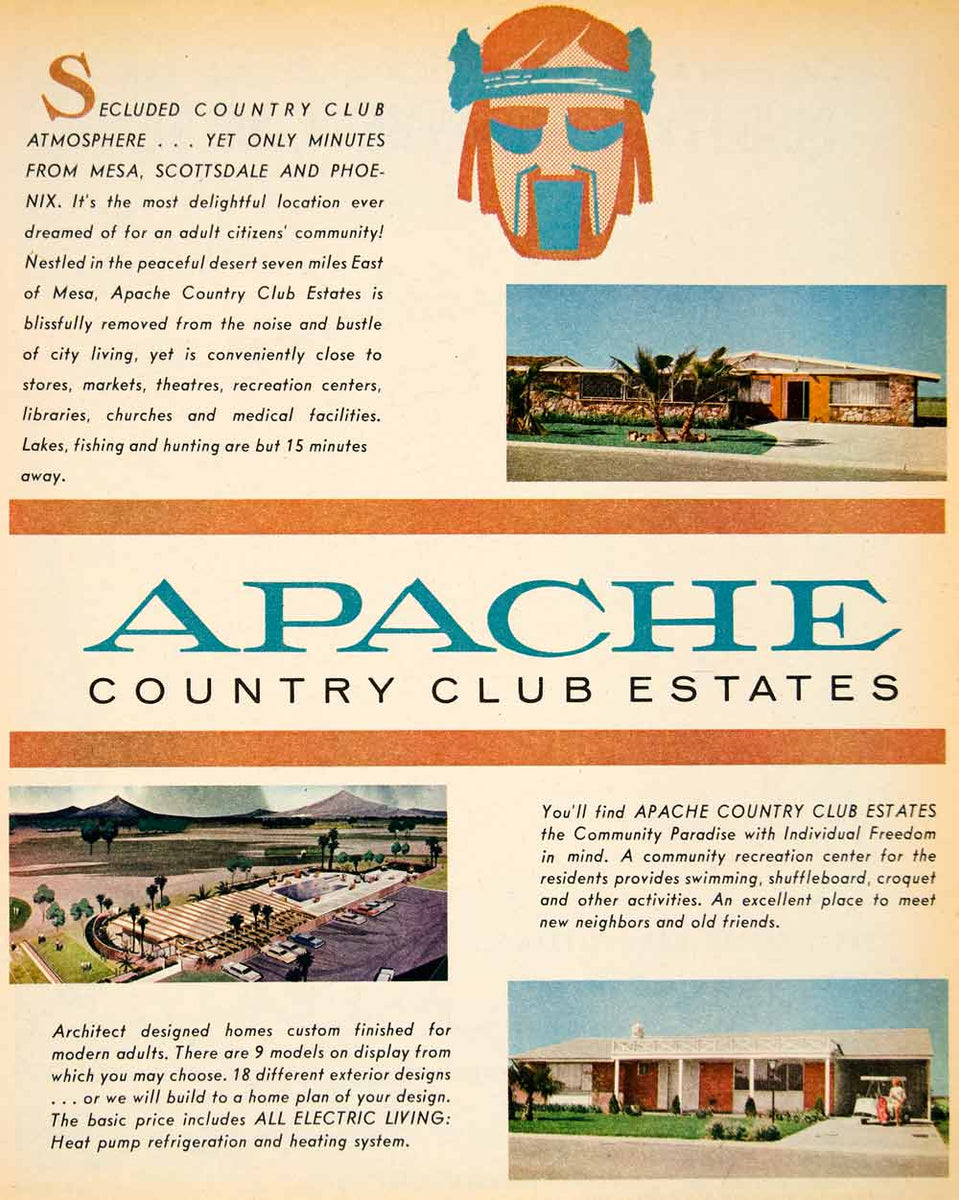 SECLUDED COUNTRY CLUB ATMOSPHERE . . . YET ONLY MINUTES FROM MESA, SCOTTSDALE AND PHOENIX. It's the most delightful location ever dreamed of for an adult citizens' community! Nestled in the peaceful desert seven miles East of Mesa, Apache Country Club Estates is blissfully removed from the noise and bustle of city living, yet is conveniently close to stores, markets, theatres, recreation centers, libraries, churches and medical facilities. Lakes, fishing and hunting are but 15 minutes away.

APACHE
COUNTRY CLUB ESTATES

You'll find APACHE COUNTRY CLUB ESTATES the Community Paradise with Individual Freedom in mind. A community recreation center for the residents provides swimming, shuffleboard, croquet and other activities. An excellent place to meet new neighbors and old friends.

Architect designed homes custom finished for modern adults. There are 9 models on display from which you may choose. 18 different exterior designs . . . or we will build to a home plan of your design. The basic price includes ALL ELECTRIC LIVING: Heat pump refrigeration and heating system.